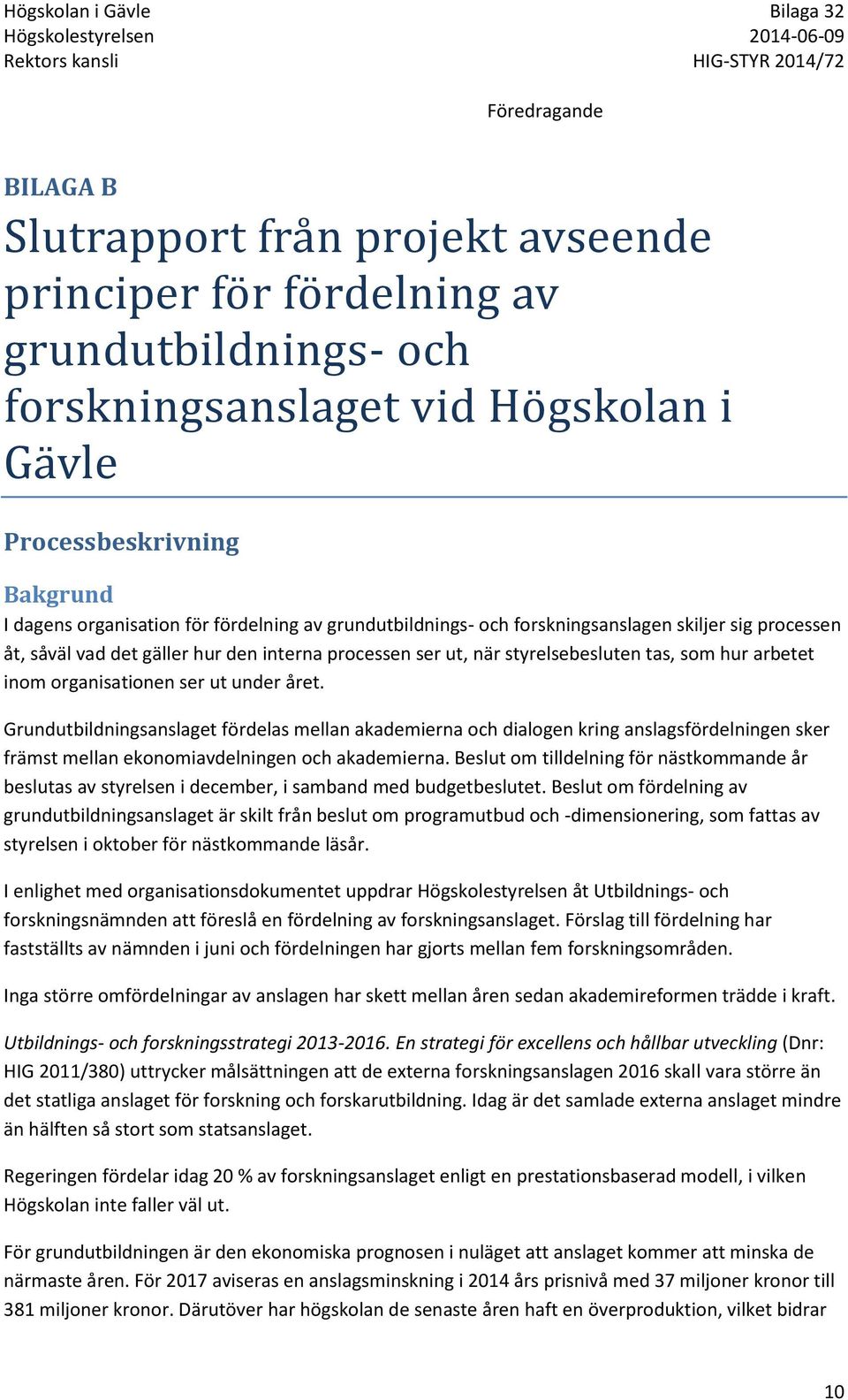 Högskolan i Gävle
Högskolestyrelsen
Rektors kansli

Bilaga 32
2014-06-09
HIG-STYR 2014/72

Föredragande

BILAGA B

Slutrapport från projekt avseende principer för fördelning av grundutbildnings- och forskningsanslaget vid Högskolan i Gävle

Processbeskrivning

Bakgrund

I dagens organisation för fördelning av grundutbildnings- och forskningsanslagen skiljer sig processen åt, såväl vad det gäller hur den interna processen ser ut, när styrelsebesluten tas, som hur arbetet inom organisationen ser ut under året.

Grundutbildningsanslaget fördelas mellan akademierna och dialogen kring anslagsfördelningen sker främst mellan ekonomiavdelningen och akademierna. Beslut om tilldelning för nästkommande år beslutas av styrelsen i december, i samband med budgetbeslutet. Beslut om fördelning av grundutbildningsanslaget är skilt från beslut om programutbud och -dimensionering, som fattas av styrelsen i oktober för nästkommande läsår.

I enlighet med organisationsdokumentet uppdrar Högskolestyrelsen åt Utbildnings- och forskningsnämnden att föreslå en fördelning av forskningsanslaget. Förslag till fördelning har fastställts av nämnden i juni och fördelningen har gjorts mellan fem forskningsområden.

Inga större omfördelningar av anslagen har skett mellan åren sedan akademireformen trädde i kraft.

Utbildnings- och forskningsstrategi 2013-2016. En strategi för excellens och hållbar utveckling (Dnr: HIG 2011/380) uttrycker målsättningen att de externa forskningsanslagen 2016 skall vara större än det statliga anslaget för forskning och forskarutbildning. Idag är det samlade externa anslaget mindre än hälften så stort som statsanslaget.

Regeringen fördelar idag 20 % av forskningsanslaget enligt en prestationsbaserad modell, i vilken Högskolan inte faller väl ut.

För grundutbildningen är den ekonomiska prognosen i nuläget att anslaget kommer att minska de närmaste åren. För 2017 aviseras en anslagsminskning i 2014 års prisnivå med 37 miljoner kronor till 381 miljoner kronor. Därutöver har högskolan de senaste åren haft en överproduktion, vilket bidrar

10